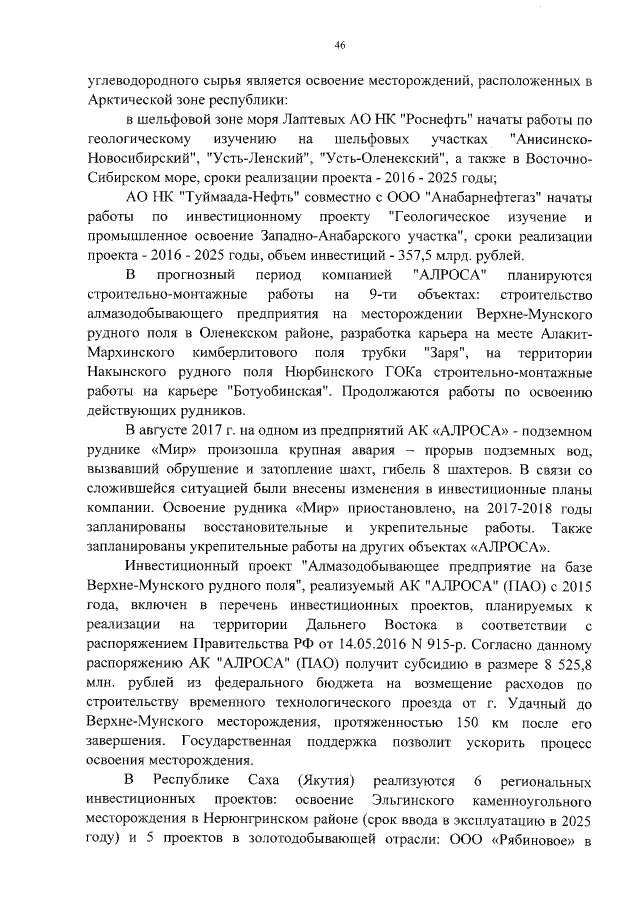 46

углеводородного сырья является освоение месторождений, расположенных в Арктической зоне республики:

в шельфовой зоне моря Лаптевых АО НК "Роснефть" начаты работы по геологическому изучению на шельфовых участках "Анисинско-Новосибирский", "Усть-Ленский", "Усть-Оленекский", а также в Восточно-Сибирском море, сроки реализации проекта - 2016 - 2025 годы;

АО НК "Туймаада-Нефть" совместно с ООО "Анабарнефтегаз" начаты работы по инвестиционному проекту "Геологическое изучение и промышленное освоение Западно-Анабарского участка", сроки реализации проекта - 2016 - 2025 годы, объем инвестиций - 357,5 млрд. рублей.

В прогнозный период компанией "АЛРОСА" планируются строительно-монтажные работы на 9-ти объектах: строительство алмазодобывающего предприятия на месторождении Верхне-Мунского рудного поля в Оленекском районе, разработка карьера на месте Алакит-Мархинского кимберлитового поля трубки "Заря", на территории Накынского рудного поля Нюрбинского ГОКа строительно-монтажные работы на карьере "Ботуобинская". Продолжаются работы по освоению действующих рудников.

В августе 2017 г. на одном из предприятий АК «АЛРОСА» - подземном руднике «Мир» произошла крупная авария – прорыв подземных вод, вызвавший обрушение и затопление шахт, гибель 8 шахтеров. В связи со сложившейся ситуацией были внесены изменения в инвестиционные планы компании. Освоение рудника «Мир» приостановлено, на 2017-2018 годы запланированы восстановительные и укрепительные работы. Также запланированы укрепительные работы на других объектах «АЛРОСА».

Инвестиционный проект "Алмазодобывающее предприятие на базе Верхне-Мунского рудного поля", реализуемый АК "АЛРОСА" (ПАО) с 2015 года, включен в перечень инвестиционных проектов, планируемых к реализации на территории Дальнего Востока в соответствии с распоряжением Правительства РФ от 14.05.2016 N 915-р. Согласно данному распоряжению АК "АЛРОСА" (ПАО) получит субсидию в размере 8 525,8 млн. рублей из федерального бюджета на возмещение расходов по строительству временного технологического проезда от г. Удачный до Верхне-Мунского месторождения, протяженностью 150 км после его завершения. Государственная поддержка позволит ускорить процесс освоения месторождения.

В Республике Саха (Якутия) реализуются 6 региональных инвестиционных проектов: освоение Эльгинского каменноугольного месторождения в Нерюнгринском районе (срок ввода в эксплуатацию в 2025 году) и 5 проектов в золотодобывающей отрасли: ООО «Рябиновое» в